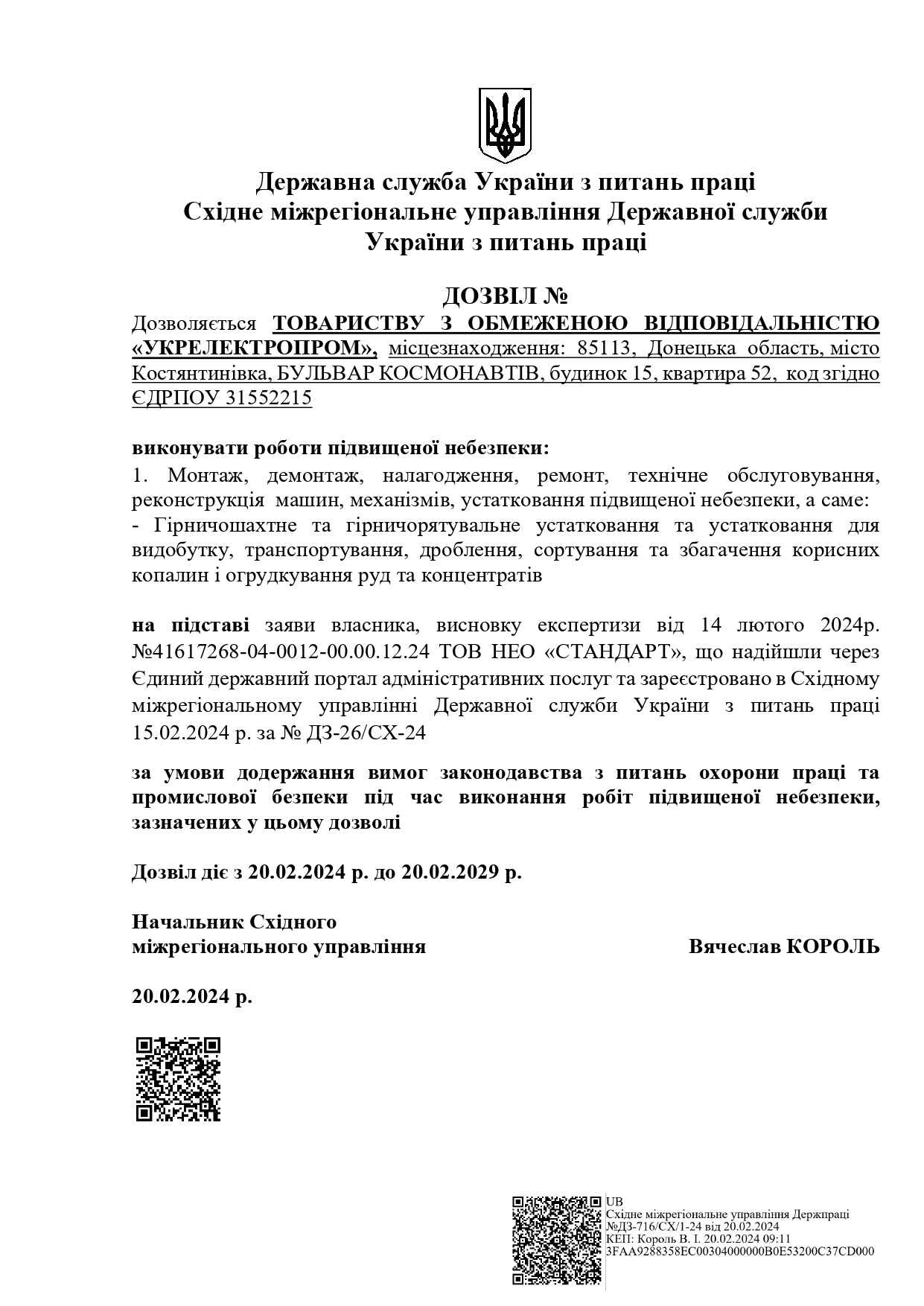 Державна служба України з питань праці
Східне міжрегіональне управління Державної служби України з питань праці

ДОЗВІЛ №

Дозволяється ТОВАРИСТВУ З ОБМЕЖЕНОЮ ВІДПОВІДАЛЬНІСТЮ «УКРЕЛЕКТРОПРОМ», місцезнаходження: 85113, Донецька область, місто Костянтинівка, БУЛЬВАР КОСМОНАВТІВ, будинок 15, квартира 52, код згідно ЄДРПОУ 31552215

виконувати роботи підвищеної небезпеки:
1. Монтаж, демонтаж, налагодження, ремонт, технічне обслуговування, реконструкція машин, механізмів, устатковання підвищеної небезпеки, а саме:
- Гірничошахтне та гірничорятувальне устатковання та устатковання для видобутку, транспортування, дроблення, сортування та збагачення корисних копалин і огрудкування руд та концентратів

на підставі заяви власника, висновку експертизи від 14 лютого 2024р. №41617268-04-0012-00.00.12.24 ТОВ НЕО «СТАНДАРТ», що надійшли через Єдиний державний портал адміністративних послуг та зареєстровано в Східному міжрегіональному управлінні Державної служби України з питань праці 15.02.2024 р. за № ДЗ-26/СХ-24

за умови додержання вимог законодавства з питань охорони праці та промислової безпеки під час виконання робіт підвищеної небезпеки, зазначених у цьому дозволі

Дозвіл діє з 20.02.2024 р. до 20.02.2029 р.

Начальник Східного
міжрегіонального управління Вячеслав КОРОЛЬ

20.02.2024 р.

UB
Східне міжрегіональне управління Держпраці
№ДЗ-716/СХ/1-24 від 20.02.2024
КЕП: Король В. І. 20.02.2024 09:11
3FAA9288358EC00304000000B0E53200C37CD000